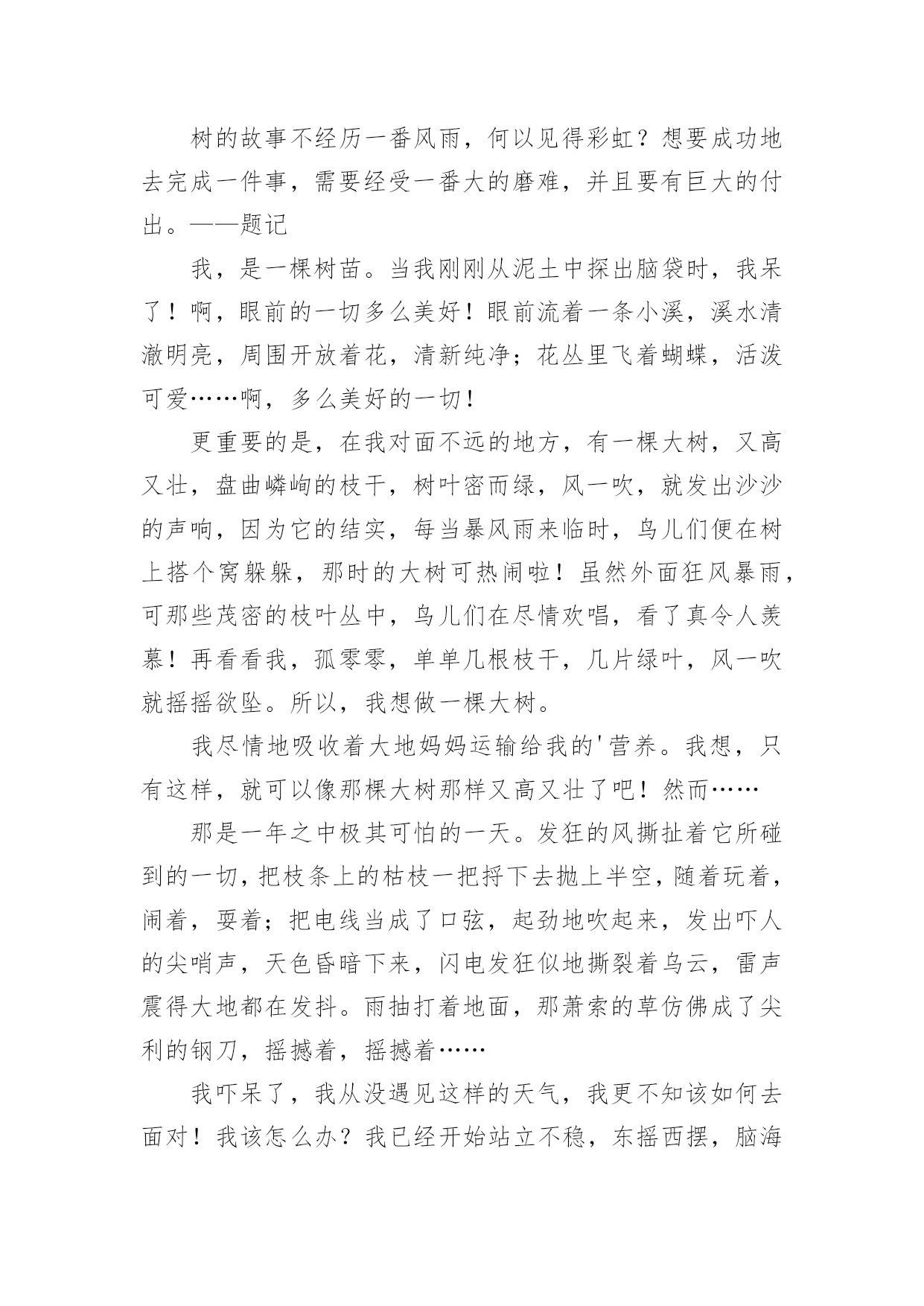 树的故事不经历一番风雨，何以见得彩虹？想要成功地去完成一件事，需要经受一番大的磨难，并且要有巨大的付出。——题记

我，是一棵树苗。当我刚刚从泥土中探出脑袋时，我呆了！啊，眼前的一切多么美好！眼前流着一条小溪，溪水清澈明亮，周围开放着花，清新纯净；花丛里飞着蝴蝶，活泼可爱……啊，多么美好的一切！

更重要的是，在我对面不远的地方，有一棵大树，又高又壮，盘曲嶙峋的枝干，树叶密而绿，风一吹，就发出沙沙的声响，因为它的结实，每当暴风雨来临时，鸟儿们便在树上搭个窝躲躲，那时的大树可热闹啦！虽然外面狂风暴雨，可那些茂密的枝叶丛中，鸟儿们在尽情欢唱，看了真令人羡慕！再看看我，孤零零，单单几根枝干，几片绿叶，风一吹就摇摇欲坠。所以，我想做一棵大树。

我尽情地吸收着大地妈妈运输给我的'营养。我想，只有这样，就可以像那棵大树那样又高又壮了吧！然而……

那是一年之中极其可怕的一天。发狂的风撕扯着它所碰到的一切，把枝条上的枯枝一把捋下去抛上半空，随着玩着，闹着，耍着；把电线当成了口弦，起劲地吹起来，发出吓人的尖哨声，天色昏暗下来，闪电发狂似地撕裂着乌云，雷声震得大地都在发抖。雨抽打着地面，那萧索的草仿佛成了尖利的钢刀，摇撼着，摇撼着……

我吓呆了，我从没遇见这样的天气，我更不知该如何去面对！我该怎么办？我已经开始站立不稳，东摇西摆，脑海